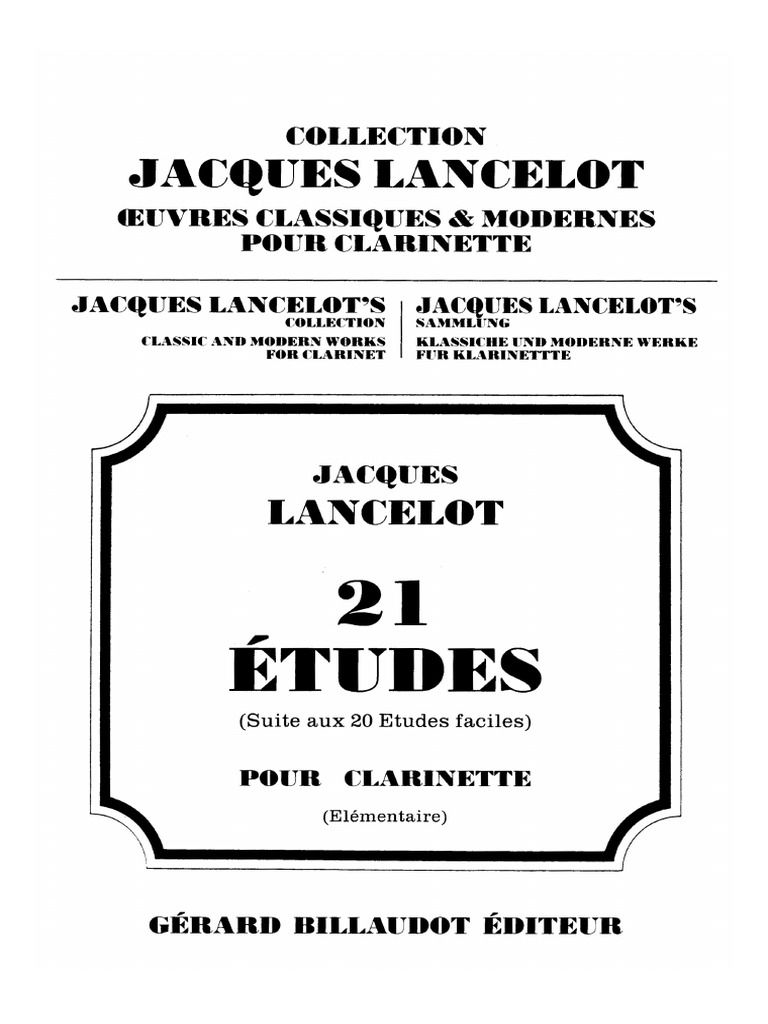 COLLECTION
JACQUES LANCELOT
ŒUVRES CLASSIQUES & MODERNES
POUR CLARINETTE

JACQUES LANCELOT'S
COLLECTION
CLASSIC AND MODERN WORKS
FOR CLARINET

JACQUES LANCELOT'S
SAMMLUNG
KLASSICHE UND MODERNE WERKE
FUR KLARINETTTE

JACQUES
LANCELOT

21
ÉTUDES
(Suite aux 20 Etudes faciles)

POUR CLARINETTE
(Elémentaire)

GÉRARD BILLAUDOT ÉDITEUR